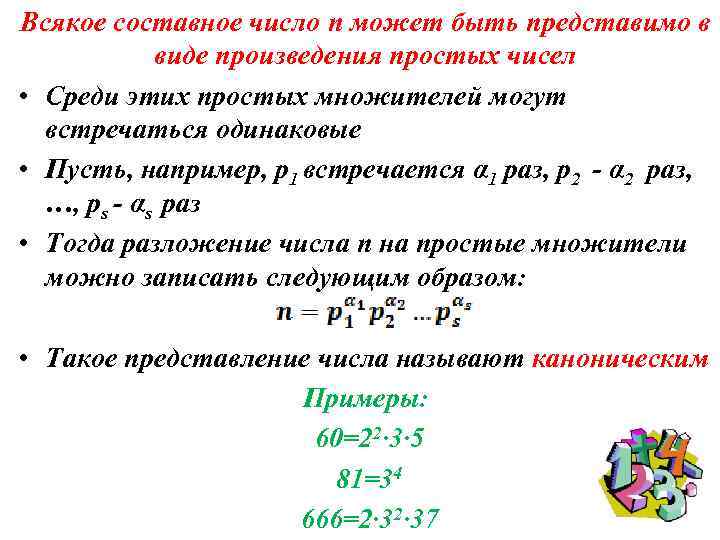 Всякое составное число n может быть представимо в виде произведения простых чисел

• Среди этих простых множителей могут встречаться одинаковые

• Пусть, например, $p_1$ встречается $\alpha_1$ раз, $p_2$ - $\alpha_2$ раз, …, $p_s$ - $\alpha_s$ раз

• Тогда разложение числа n на простые множители можно записать следующим образом:

$n = p_1^{\alpha_1} p_2^{\alpha_2} \dots p_s^{\alpha_s}$

• Такое представление числа называют каноническим

Примеры:

$60=2^2 \cdot 3 \cdot 5$

$81=3^4$

$666=2 \cdot 3^2 \cdot 37$